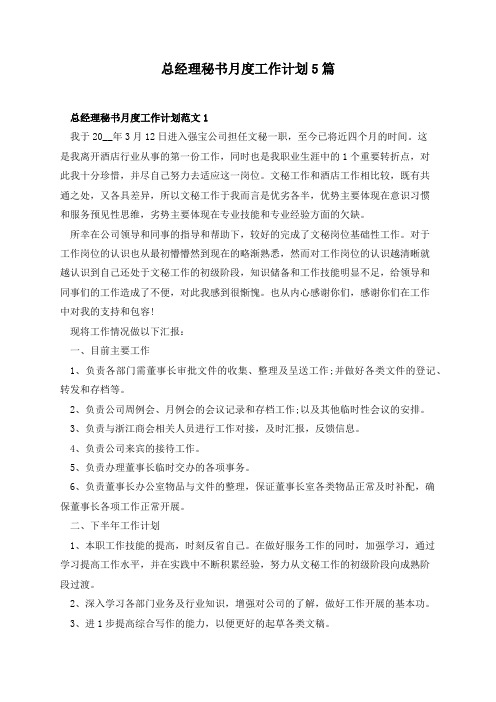 总经理秘书月度工作计划5篇

总经理秘书月度工作计划范文1

我于20__年3月12日进入强宝公司担任文秘一职，至今已将近四个月的时间。这是我离开酒店行业从事的第一份工作，同时也是我职业生涯中的1个重要转折点，对此我十分珍惜，并尽自己努力去适应这一岗位。文秘工作和酒店工作相比较，既有共通之处，又各具差异，所以文秘工作于我而言是优劣各半，优势主要体现在意识习惯和服务预见性思维，劣势主要体现在专业技能和专业经验方面的欠缺。

所幸在公司领导和同事的指导和帮助下，较好的完成了文秘岗位基础性工作。对于工作岗位的认识也从最初懵懵然到现在的略渐熟悉，然而对工作岗位的认识越清晰就越认识到自己还处于文秘工作的初级阶段，知识储备和工作技能明显不足，给领导和同事们的工作造成了不便，对此我感到很惭愧。也从内心感谢你们，感谢你们在工作中对我的支持和包容!

现将工作情况做以下汇报：

一、目前主要工作

1、负责各部门需董事长审批文件的收集、整理及呈送工作;并做好各类文件的登记、转发和存档等。

2、负责公司周例会、月例会的会议记录和存档工作;以及其他临时性会议的安排。

3、负责与浙江商会相关人员进行工作对接，及时汇报，反馈信息。

4、负责公司来宾的接待工作。

5、负责办理董事长临时交办的各项事务。

6、负责董事长办公室物品与文件的整理，保证董事长室各类物品正常及时补配，确保董事长各项工作正常开展。

二、下半年工作计划

1、本职工作技能的提高，时刻反省自己。在做好服务工作的同时，加强学习，通过学习提高工作水平，并在实践中不断积累经验，努力从文秘工作的初级阶段向成熟阶段过渡。

2、深入学习各部门业务及行业知识，增强对公司的了解，做好工作开展的基本功。

3、进1步提高综合写作的能力，以便更好的起草各类文稿。